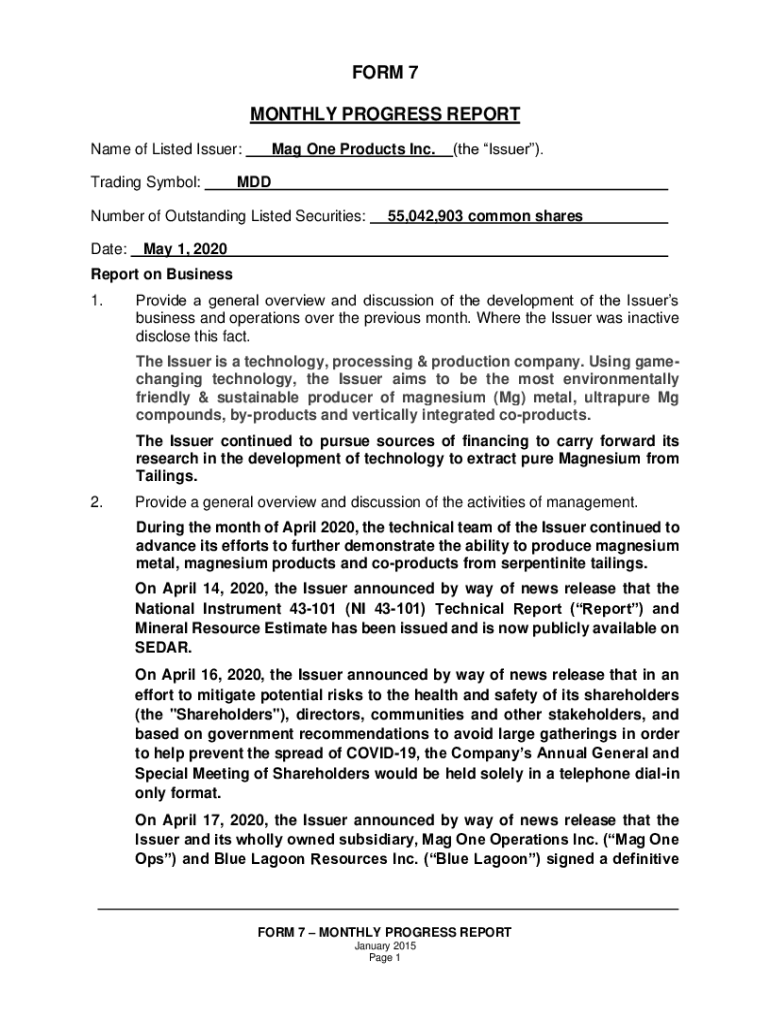 FORM 7

MONTHLY PROGRESS REPORT

Name of Listed Issuer: Mag One Products Inc. (the “Issuer”).

Trading Symbol: MDD

Number of Outstanding Listed Securities: 55,042,903 common shares

Date: May 1, 2020

Report on Business

1. Provide a general overview and discussion of the development of the Issuer’s business and operations over the previous month. Where the Issuer was inactive disclose this fact.

The Issuer is a technology, processing & production company. Using game-changing technology, the Issuer aims to be the most environmentally friendly & sustainable producer of magnesium (Mg) metal, ultrapure Mg compounds, by-products and vertically integrated co-products.

The Issuer continued to pursue sources of financing to carry forward its research in the development of technology to extract pure Magnesium from Tailings.

2. Provide a general overview and discussion of the activities of management.

During the month of April 2020, the technical team of the Issuer continued to advance its efforts to further demonstrate the ability to produce magnesium metal, magnesium products and co-products from serpentinite tailings.

On April 14, 2020, the Issuer announced by way of news release that the National Instrument 43-101 (NI 43-101) Technical Report (“Report”) and Mineral Resource Estimate has been issued and is now publicly available on SEDAR.

On April 16, 2020, the Issuer announced by way of news release that in an effort to mitigate potential risks to the health and safety of its shareholders (the "Shareholders"), directors, communities and other stakeholders, and based on government recommendations to avoid large gatherings in order to help prevent the spread of COVID-19, the Company’s Annual General and Special Meeting of Shareholders would be held solely in a telephone dial-in only format.

On April 17, 2020, the Issuer announced by way of news release that the Issuer and its wholly owned subsidiary, Mag One Operations Inc. (“Mag One Ops”) and Blue Lagoon Resources Inc. (“Blue Lagoon”) signed a definitive

FORM 7 – MONTHLY PROGRESS REPORT
January 2015
Page 1